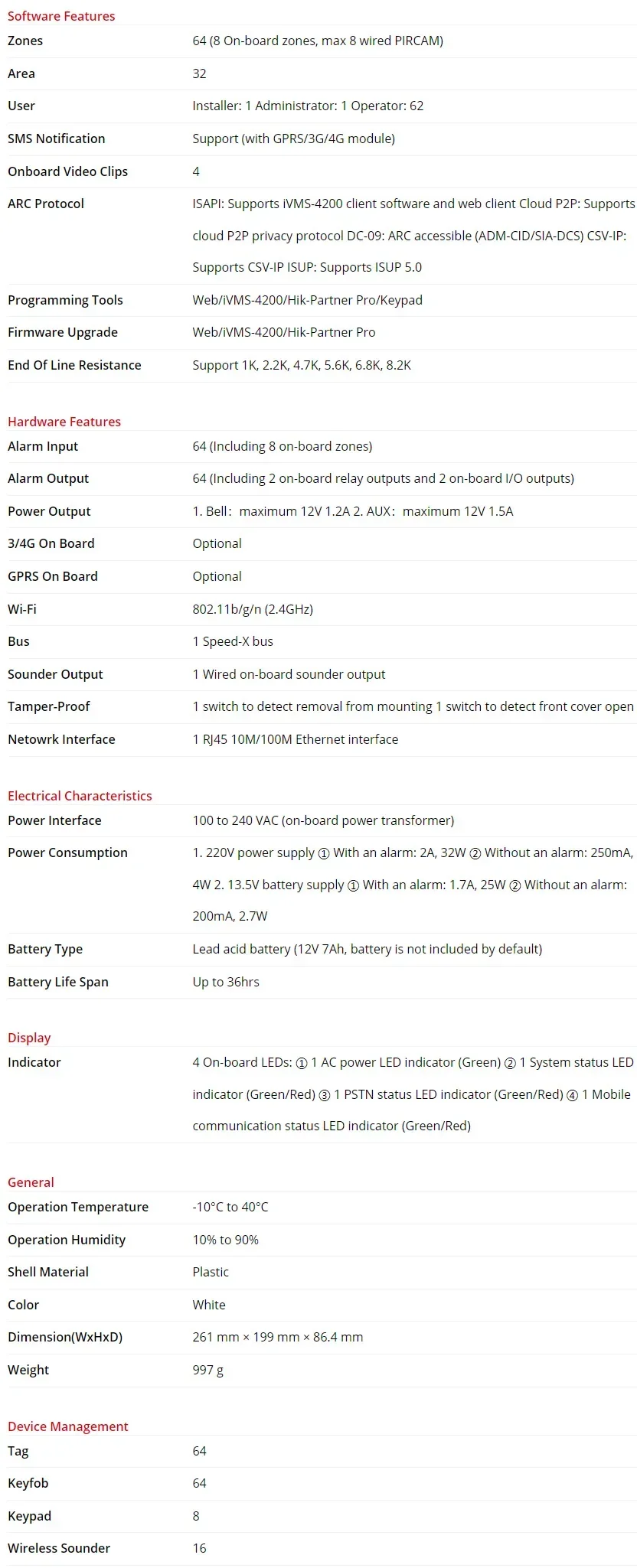 Software Features

| | |
|---|---|
| Zones | 64 (8 On-board zones, max 8 wired PIRCAM) |
| Area | 32 |
| User | Installer: 1 Administrator: 1 Operator: 62 |
| SMS Notification | Support (with GPRS/3G/4G module) |
| Onboard Video Clips | 4 |
| ARC Protocol | ISAPI: Supports iVMS-4200 client software and web client Cloud P2P: Supports cloud P2P privacy protocol DC-09: ARC accessible (ADM-CID/SIA-DCS) CSV-IP: Supports CSV-IP ISUP: Supports ISUP 5.0 |
| Programming Tools | Web/iVMS-4200/Hik-Partner Pro/Keypad |
| Firmware Upgrade | Web/iVMS-4200/Hik-Partner Pro |
| End Of Line Resistance | Support 1K, 2.2K, 4.7K, 5.6K, 6.8K, 8.2K |

Hardware Features

| | |
|---|---|
| Alarm Input | 64 (Including 8 on-board zones) |
| Alarm Output | 64 (Including 2 on-board relay outputs and 2 on-board I/O outputs) |
| Power Output | 1. Bell: maximum 12V 1.2A 2. AUX: maximum 12V 1.5A |
| 3/4G On Board | Optional |
| GPRS On Board | Optional |
| Wi-Fi | 802.11b/g/n (2.4GHz) |
| Bus | 1 Speed-X bus |
| Sounder Output | 1 Wired on-board sounder output |
| Tamper-Proof | 1 switch to detect removal from mounting 1 switch to detect front cover open |
| Netowrk Interface | 1 RJ45 10M/100M Ethernet interface |

Electrical Characteristics

| | |
|---|---|
| Power Interface | 100 to 240 VAC (on-board power transformer) |
| Power Consumption | 1. 220V power supply ① With an alarm: 2A, 32W ② Without an alarm: 250mA, 4W 2. 13.5V battery supply ① With an alarm: 1.7A, 25W ② Without an alarm: 200mA, 2.7W |
| Battery Type | Lead acid battery (12V 7Ah, battery is not included by default) |
| Battery Life Span | Up to 36hrs |

Display

| | |
|---|---|
| Indicator | 4 On-board LEDs: ① 1 AC power LED indicator (Green) ② 1 System status LED indicator (Green/Red) ③ 1 PSTN status LED indicator (Green/Red) ④ 1 Mobile communication status LED indicator (Green/Red) |

General

| | |
|---|---|
| Operation Temperature | -10°C to 40°C |
| Operation Humidity | 10% to 90% |
| Shell Material | Plastic |
| Color | White |
| Dimension(WxHxD) | 261 mm × 199 mm × 86.4 mm |
| Weight | 997 g |

Device Management

| | |
|---|---|
| Tag | 64 |
| Keyfob | 64 |
| Keypad | 8 |
| Wireless Sounder | 16 |